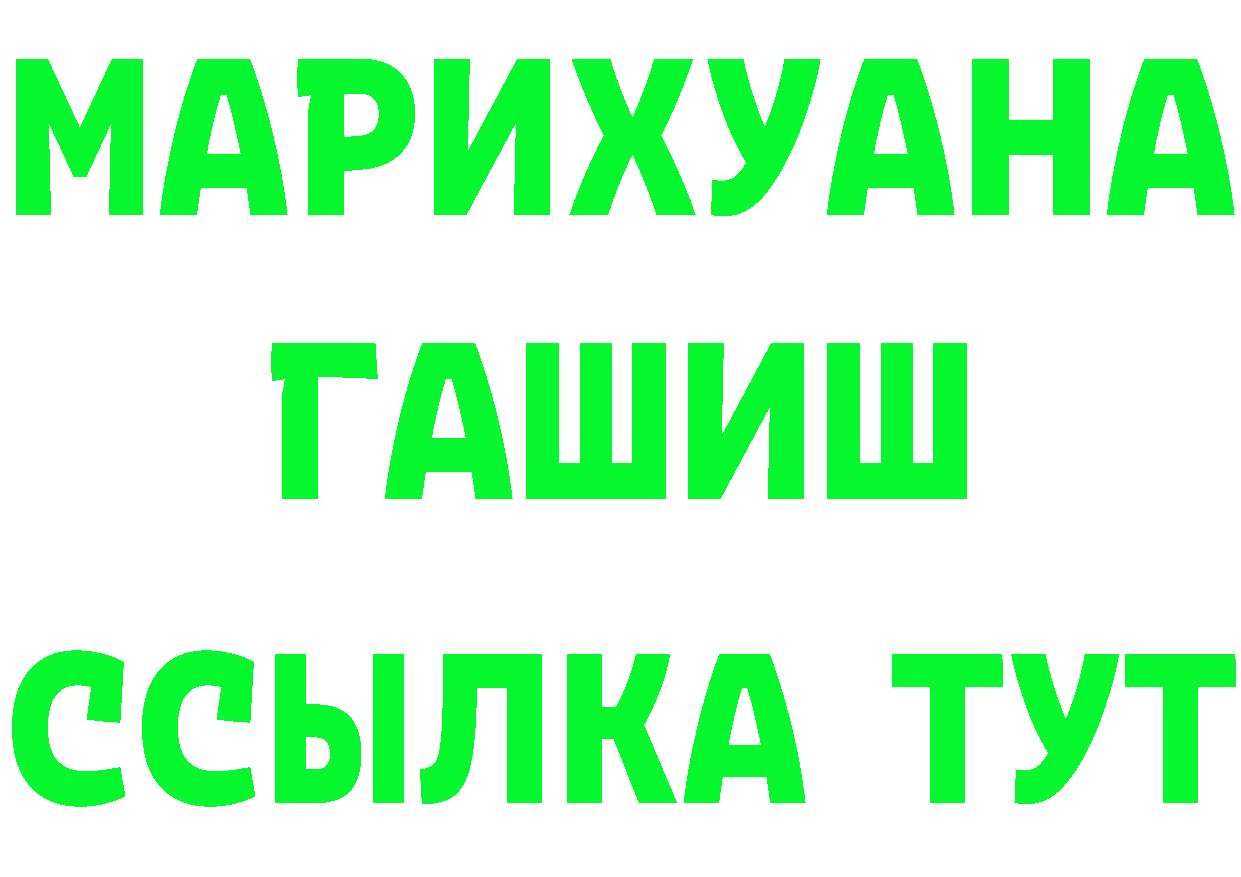 МАРИХУАНА
ГАШИШ
ССЫЛКА ТУТ